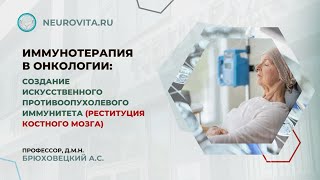 NEUROVITA.RU

ИММУНОТЕРАПИЯ В ОНКОЛОГИИ:

СОЗДАНИЕ ИСКУССТВЕННОГО ПРОТИВООПУХОЛЕВОГО ИММУНИТЕТА (РЕСТИТУЦИЯ КОСТНОГО МОЗГА)

ПРОФЕССОР, Д.М.Н.
БРЮХОВЕЦКИЙ А.С.